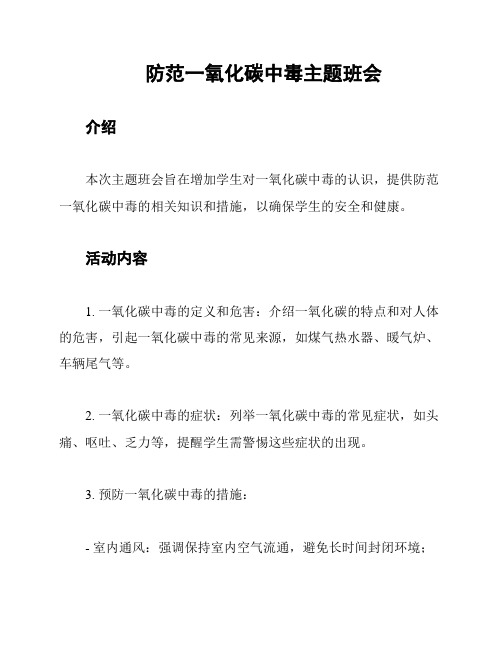 防范一氧化碳中毒主题班会

介绍

本次主题班会旨在增加学生对一氧化碳中毒的认识，提供防范一氧化碳中毒的相关知识和措施，以确保学生的安全和健康。

活动内容

1. 一氧化碳中毒的定义和危害：介绍一氧化碳的特点和对人体的危害，引起一氧化碳中毒的常见来源，如煤气热水器、暖气炉、车辆尾气等。

2. 一氧化碳中毒的症状：列举一氧化碳中毒的常见症状，如头痛、呕吐、乏力等，提醒学生需警惕这些症状的出现。

3. 预防一氧化碳中毒的措施：

- 室内通风：强调保持室内空气流通，避免长时间封闭环境；